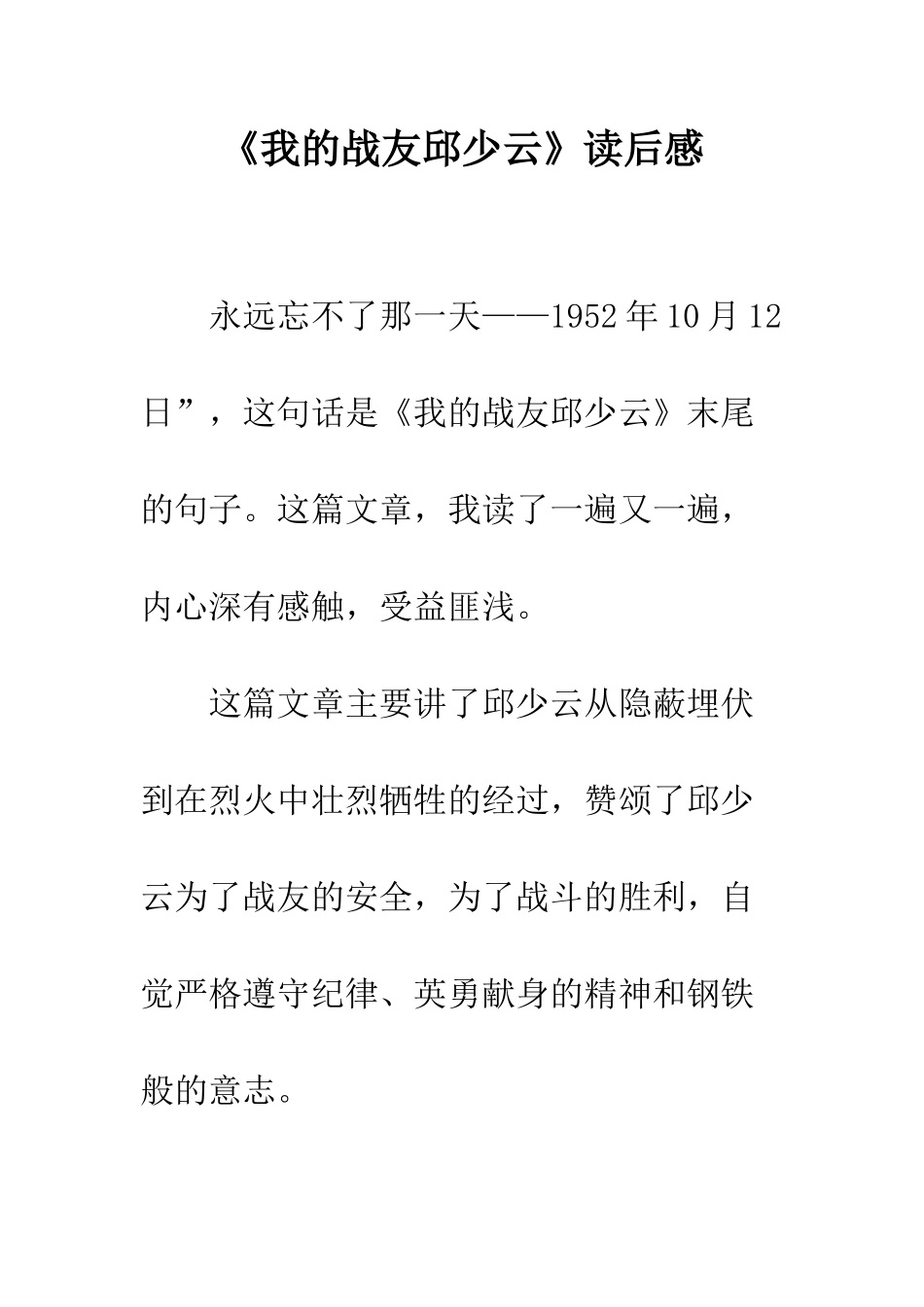 《我的战友邱少云》读后感

永远忘不了那一天——1952年10月12日”，这句话是《我的战友邱少云》末尾的句子。这篇文章，我读了一遍又一遍，内心深有感触，受益匪浅。

这篇文章主要讲了邱少云从隐蔽埋伏到在烈火中壮烈牺牲的经过，赞颂了邱少云为了战友的安全，为了战斗的胜利，自觉严格遵守纪律、英勇献身的精神和钢铁般的意志。